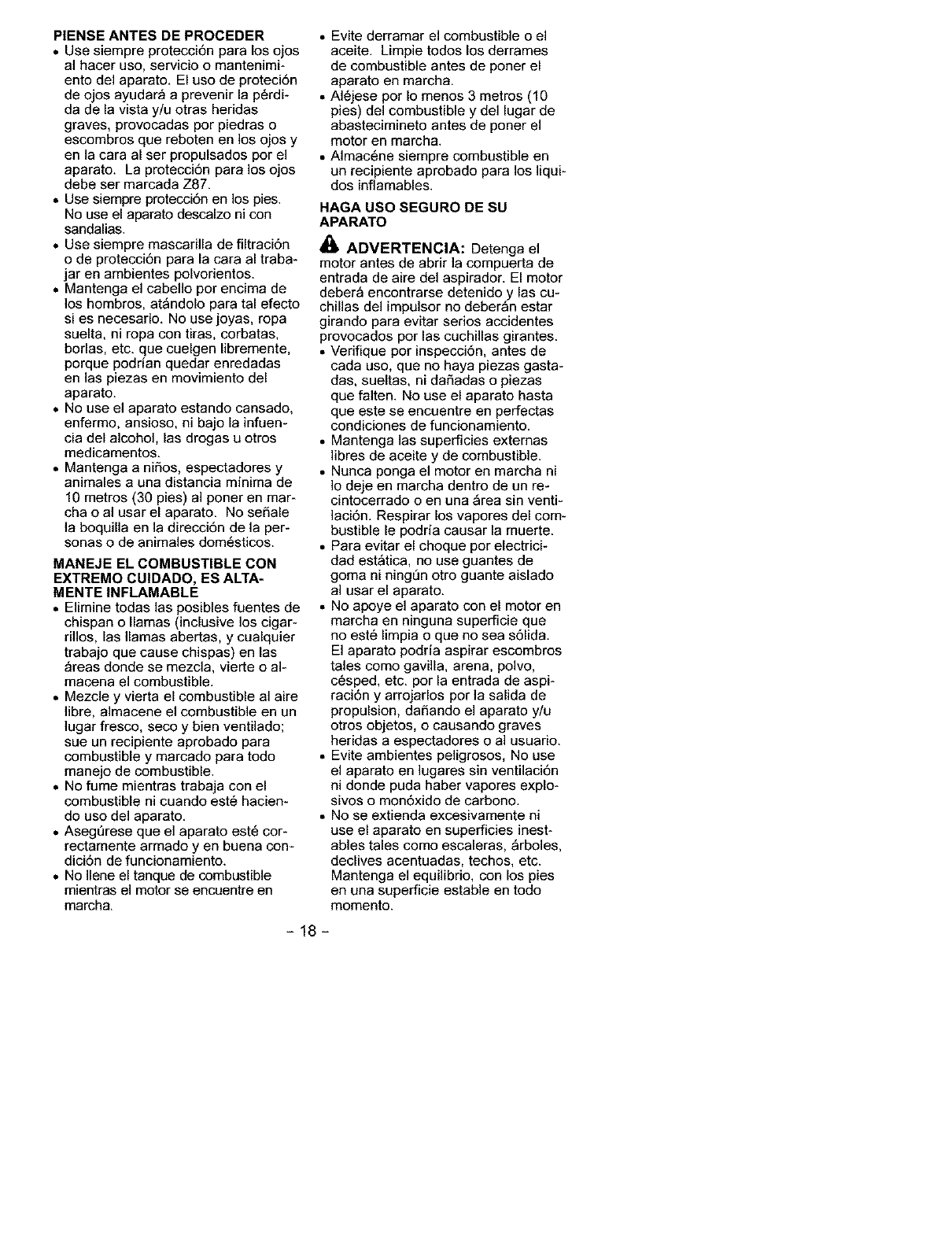 PIENSE ANTES DE PROCEDER
• Use siempre protección para los ojos al hacer uso, servicio o mantenimiento del aparato. El uso de proteción de ojos ayudará a prevenir la pérdida de la vista y/u otras heridas graves, provocadas por piedras o escombros que reboten en los ojos y en la cara al ser propulsados por el aparato. La protección para los ojos debe ser marcada Z87.
• Use siempre protección en los pies. No use el aparato descalzo ni con sandalias.
• Use siempre mascarilla de filtración o de protección para la cara al trabajar en ambientes polvorientos.
• Mantenga el cabello por encima de los hombros, atándolo para tal efecto si es necesario. No use joyas, ropa suelta, ni ropa con tiras, corbatas, borlas, etc. que cuelgen libremente, porque podrían quedar enredadas en las piezas en movimiento del aparato.
• No use el aparato estando cansado, enfermo, ansioso, ni bajo la infuencia del alcohol, las drogas u otros medicamentos.
• Mantenga a niños, espectadores y animales a una distancia mínima de 10 metros (30 pies) al poner en marcha o al usar el aparato. No señale la boquilla en la dirección de la personas o de animales domésticos.

MANEJE EL COMBUSTIBLE CON EXTREMO CUIDADO, ES ALTAMENTE INFLAMABLE
• Elimine todas las posibles fuentes de chispan o llamas (inclusive los cigarrillos, las llamas abertas, y cualquier trabajo que cause chispas) en las áreas donde se mezcla, vierte o almacena el combustible.
• Mezcle y vierta el combustible al aire libre, almacene el combustible en un lugar fresco, seco y bien ventilado; sue un recipiente aprobado para combustible y marcado para todo manejo de combustible.
• No fume mientras trabaja con el combustible ni cuando esté haciendo uso del aparato.
• Asegúrese que el aparato esté correctamente armado y en buena condición de funcionamiento.
• No llene el tanque de combustible mientras el motor se encuentre en marcha.
• Evite derramar el combustible o el aceite. Limpie todos los derrames de combustible antes de poner el aparato en marcha.
• Aléjese por lo menos 3 metros (10 pies) del combustible y del lugar de abastecimineto antes de poner el motor en marcha.
• Almacéne siempre combustible en un recipiente aprobado para los liquidos inflamables.

HAGA USO SEGURO DE SU APARATO

ADVERTENCIA: Detenga el motor antes de abrir la compuerta de entrada de aire del aspirador. El motor deberá encontrarse detenido y las cuchillas del impulsor no deberán estar girando para evitar serios accidentes provocados por las cuchillas girantes.
• Verifique por inspección, antes de cada uso, que no haya piezas gastadas, sueltas, ni dañadas o piezas que falten. No use el aparato hasta que este se encuentre en perfectas condiciones de funcionamiento.
• Mantenga las superficies externas libres de aceite y de combustible.
• Nunca ponga el motor en marcha ni lo deje en marcha dentro de un recintocerrado o en una área sin ventilación. Respirar los vapores del combustible le podría causar la muerte.
• Para evitar el choque por electricidad estática, no use guantes de goma ni ningún otro guante aislado al usar el aparato.
• No apoye el aparato con el motor en marcha en ninguna superficie que no esté limpia o que no sea sólida. El aparato podría aspirar escombros tales como gavilla, arena, polvo, césped, etc. por la entrada de aspiración y arrojarlos por la salida de propulsion, dañando el aparato y/u otros objetos, o causando graves heridas a espectadores o al usuario.
• Evite ambientes peligrosos, No use el aparato en lugares sin ventilación ni donde puda haber vapores explosivos o monóxido de carbono.
• No se extienda excesivamente ni use el aparato en superficies inestables tales como escaleras, árboles, declives acentuadas, techos, etc. Mantenga el equilibrio, con los pies en una superficie estable en todo momento.

- 18 -